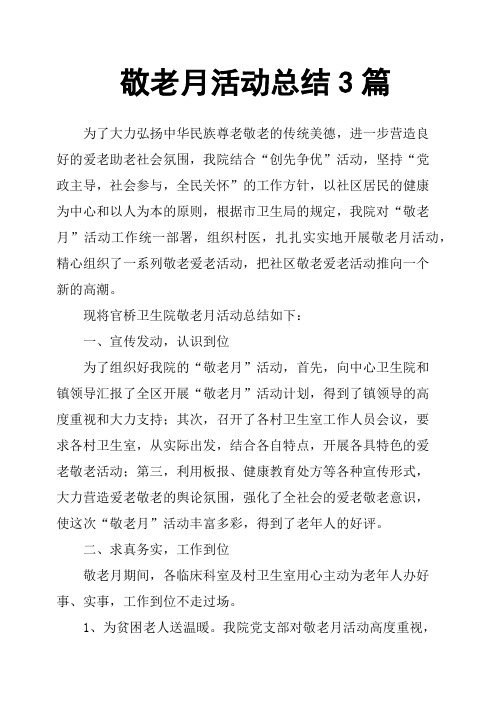 敬老月活动总结 3 篇

为了大力弘扬中华民族尊老敬老的传统美德，进一步营造良好的爱老助老社会氛围，我院结合“创先争优”活动，坚持“党政主导，社会参与，全民关怀”的工作方针，以社区居民的健康为中心和以人为本的原则，根据市卫生局的规定，我院对“敬老月”活动工作统一部署，组织村医，扎扎实实地开展敬老月活动，精心组织了一系列敬老爱老活动，把社区敬老爱老活动推向一个新的高潮。

现将官桥卫生院敬老月活动总结如下：

一、宣传发动，认识到位

为了组织好我院的“敬老月”活动，首先，向中心卫生院和镇领导汇报了全区开展“敬老月”活动计划，得到了镇领导的高度重视和大力支持；其次，召开了各村卫生室工作人员会议，要求各村卫生室，从实际出发，结合各自特点，开展各具特色的爱老敬老活动；第三，利用板报、健康教育处方等各种宣传形式，大力营造爱老敬老的舆论氛围，强化了全社会的爱老敬老意识，使这次“敬老月”活动丰富多彩，得到了老年人的好评。

二、求真务实，工作到位

敬老月期间，各临床科室及村卫生室用心主动为老年人办好事、实事，工作到位不走过场。

1、为贫困老人送温暖。我院党支部对敬老月活动高度重视，